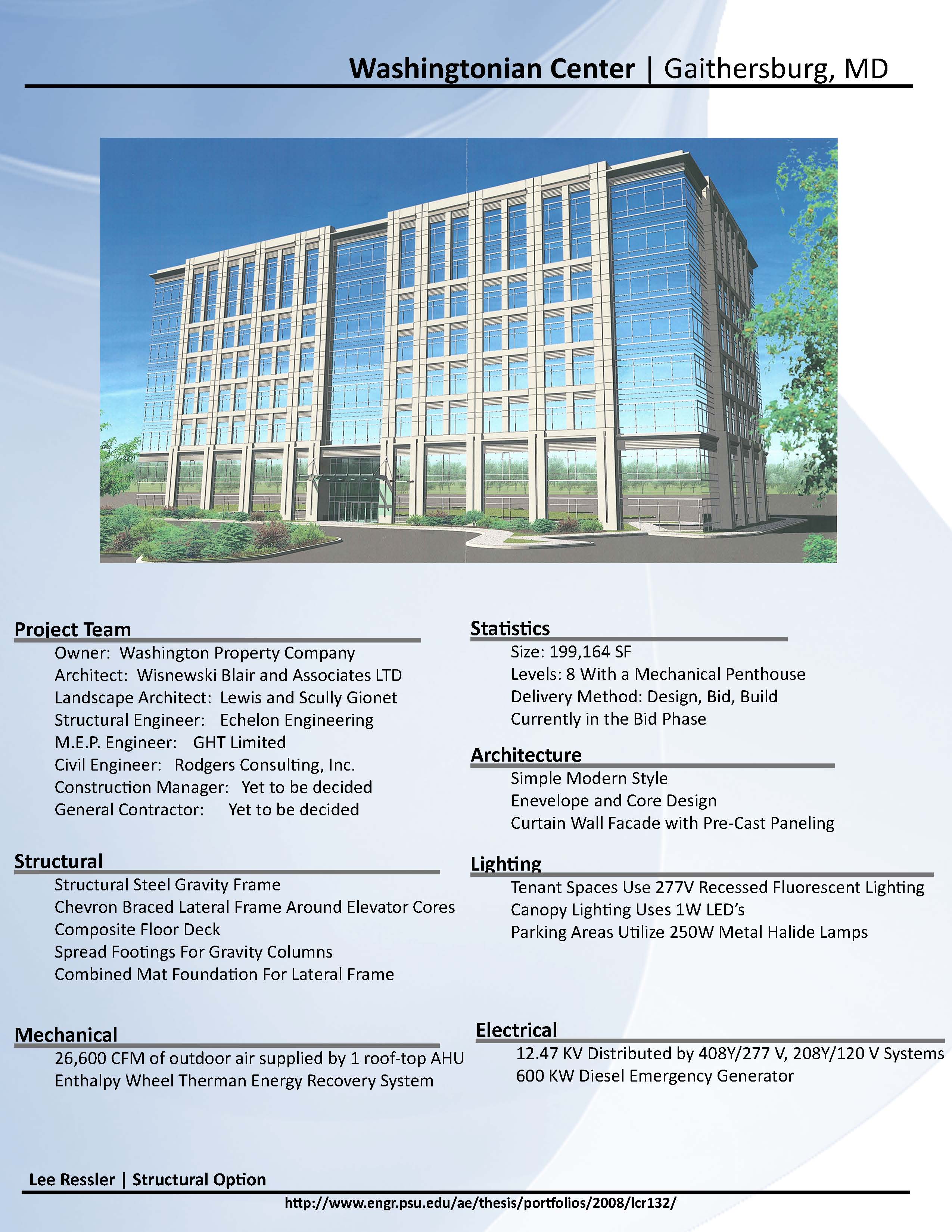 Washingtonian Center | Gaithersburg, MD

Project Team
Owner: Washington Property Company
Architect: Wisnewski Blair and Associates LTD
Landscape Architect: Lewis and Scully Gionet
Structural Engineer: Echelon Engineering
M.E.P. Engineer: GHT Limited
Civil Engineer: Rodgers Consulting, Inc.
Construction Manager: Yet to be decided
General Contractor: Yet to be decided

Structural
Structural Steel Gravity Frame
Chevron Braced Lateral Frame Around Elevator Cores
Composite Floor Deck
Spread Footings For Gravity Columns
Combined Mat Foundation For Lateral Frame

Mechanical
26,600 CFM of outdoor air supplied by 1 roof-top AHU
Enthalpy Wheel Therman Energy Recovery System

Statistics
Size: 199,164 SF
Levels: 8 With a Mechanical Penthouse
Delivery Method: Design, Bid, Build
Currently in the Bid Phase

Architecture
Simple Modern Style
Enevelope and Core Design
Curtain Wall Facade with Pre-Cast Paneling

Lighting
Tenant Spaces Use 277V Recessed Fluorescent Lighting
Canopy Lighting Uses 1W LED's
Parking Areas Utilize 250W Metal Halide Lamps

Electrical
12.47 KV Distributed by 408Y/277 V, 208Y/120 V Systems
600 KW Diesel Emergency Generator

Lee Ressler | Structural Option
http://www.engr.psu.edu/ae/thesis/portfolios/2008/lcr132/